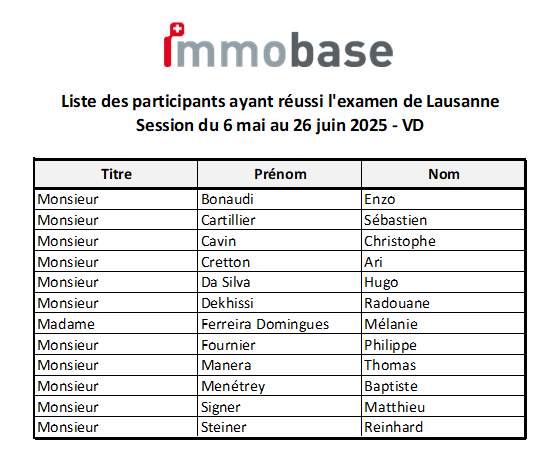 immobase

Liste des participants ayant réussi l'examen de Lausanne
Session du 6 mai au 26 juin 2025 - VD

| Titre | Prénom | Nom |
|---|---|---|
| Monsieur | Bonaudi | Enzo |
| Monsieur | Cartillier | Sébastien |
| Monsieur | Cavin | Christophe |
| Monsieur | Cretton | Ari |
| Monsieur | Da Silva | Hugo |
| Monsieur | Dekhissi | Radouane |
| Madame | Ferreira Domingues | Mélanie |
| Monsieur | Fournier | Philippe |
| Monsieur | Manera | Thomas |
| Monsieur | Menétrey | Baptiste |
| Monsieur | Signer | Matthieu |
| Monsieur | Steiner | Reinhard |